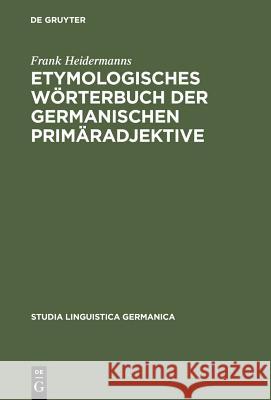 DE GRUYTER

Frank Heidermanns

ETYMOLOGISCHES WÖRTERBUCH DER GERMANISCHEN PRIMÄRADJEKTIVE

STUDIA LINGUISTICA GERMANICA

DE G

Kraina Książek